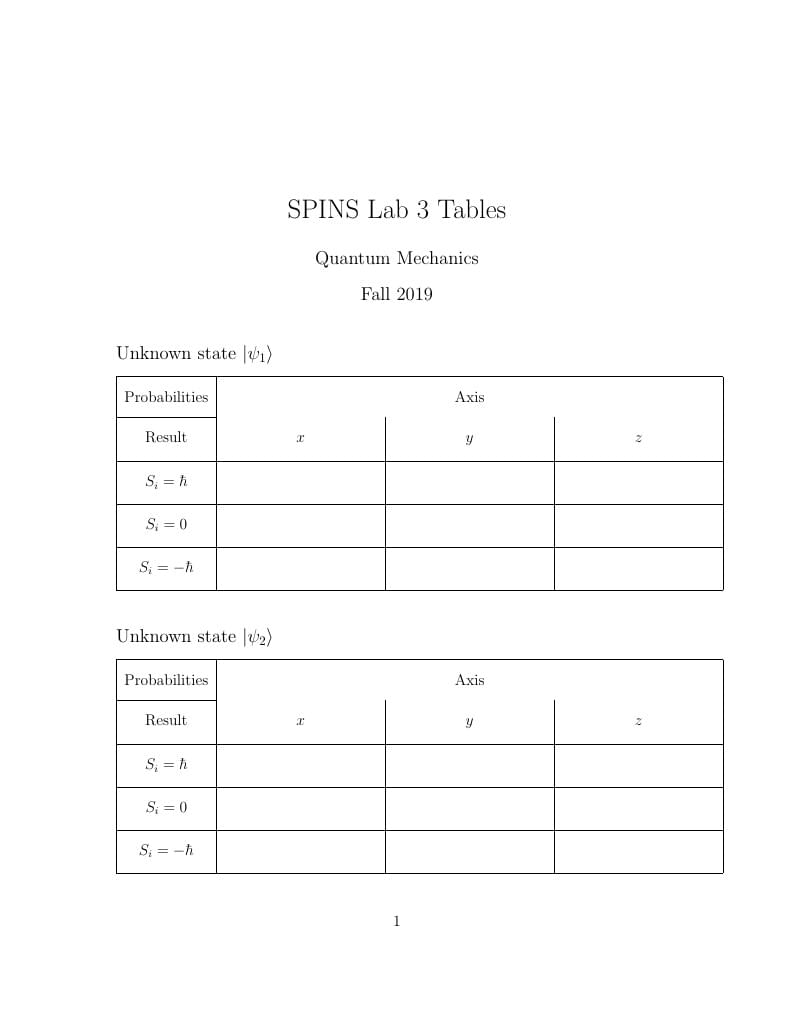 SPINS Lab 3 Tables

Quantum Mechanics

Fall 2019

Unknown state $|\psi_1\rangle$

| Probabilities | Axis | | |
|---|---|---|---|
| Result | $x$ | $y$ | $z$ |
| $S_i = \hbar$ | | | |
| $S_i = 0$ | | | |
| $S_i = -\hbar$ | | | |

Unknown state $|\psi_2\rangle$

| Probabilities | Axis | | |
|---|---|---|---|
| Result | $x$ | $y$ | $z$ |
| $S_i = \hbar$ | | | |
| $S_i = 0$ | | | |
| $S_i = -\hbar$ | | | |

1